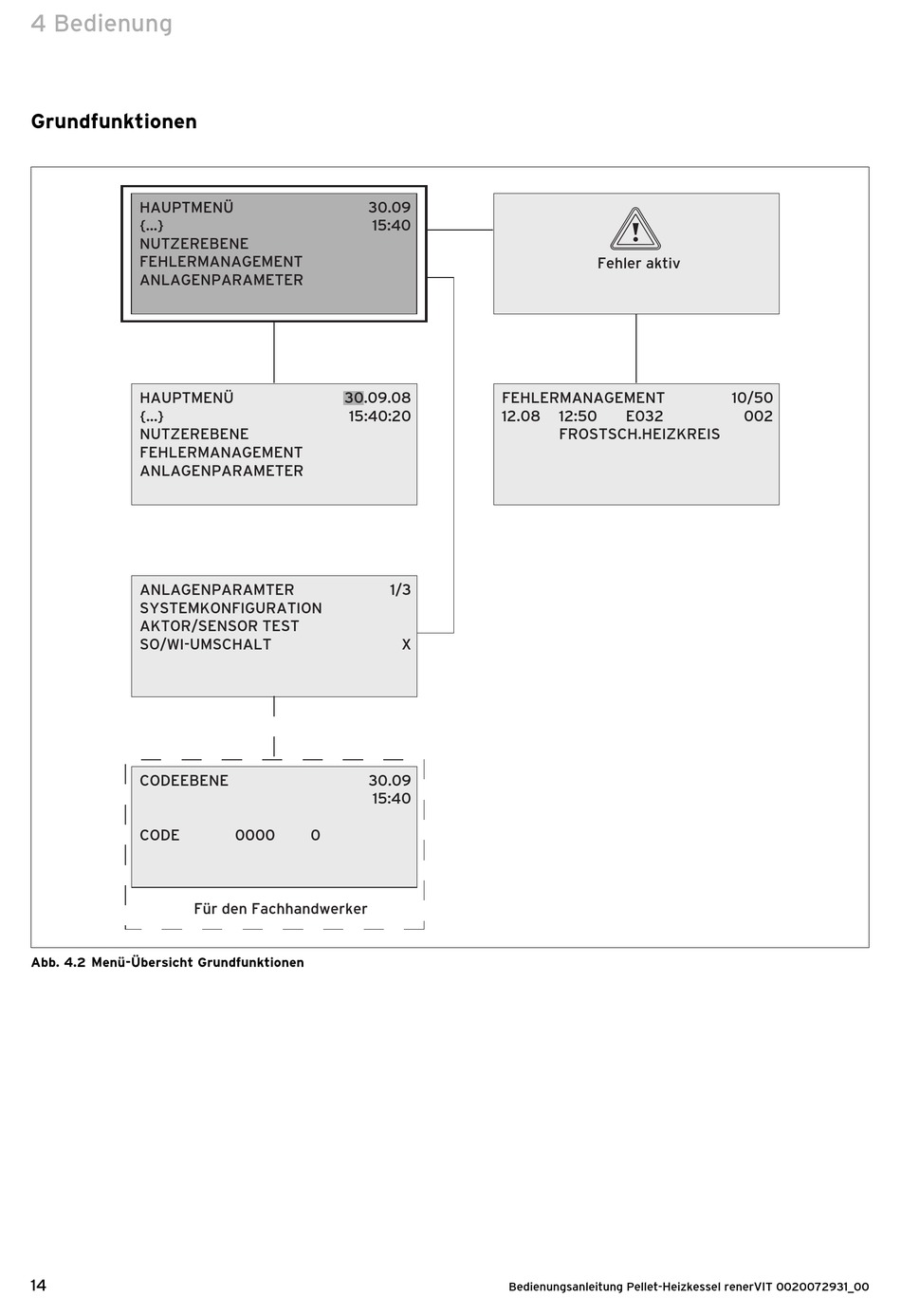 4 Bedienung

Grundfunktionen

HAUPTMENÜ 30.09
{...} 15:40
NUTZEREBENE
FEHLERMANAGEMENT
ANLAGENPARAMETER

Fehler aktiv

HAUPTMENÜ 30.09.08
{...} 15:40:20
NUTZEREBENE
FEHLERMANAGEMENT
ANLAGENPARAMETER

FEHLERMANAGEMENT 10/50
12.08 12:50 E032 002
FROSTSCH.HEIZKREIS

ANLAGENPARAMTER 1/3
SYSTEMKONFIGURATION
AKTOR/SENSOR TEST
SO/WI-UMSCHALT X

CODEEBENE 30.09
15:40

CODE 0000 0

Für den Fachhandwerker

Abb. 4.2 Menü-Übersicht Grundfunktionen

14

Bedienungsanleitung Pellet-Heizkessel renerVIT 0020072931_00